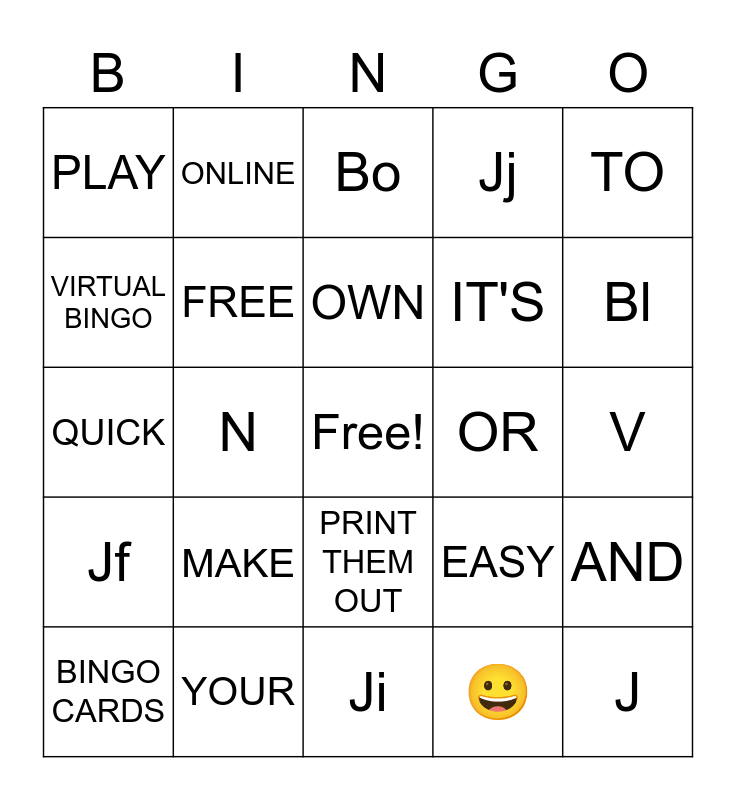 | B | I | N | G | O |
|---|---|---|---|---|
| PLAY | ONLINE | Bo | Jj | TO |
| VIRTUAL BINGO | FREE | OWN | IT'S | BI |
| QUICK | N | Free! | OR | V |
| Jf | MAKE | PRINT THEM OUT | EASY | AND |
| BINGO CARDS | YOUR | Ji | 😀 | J |